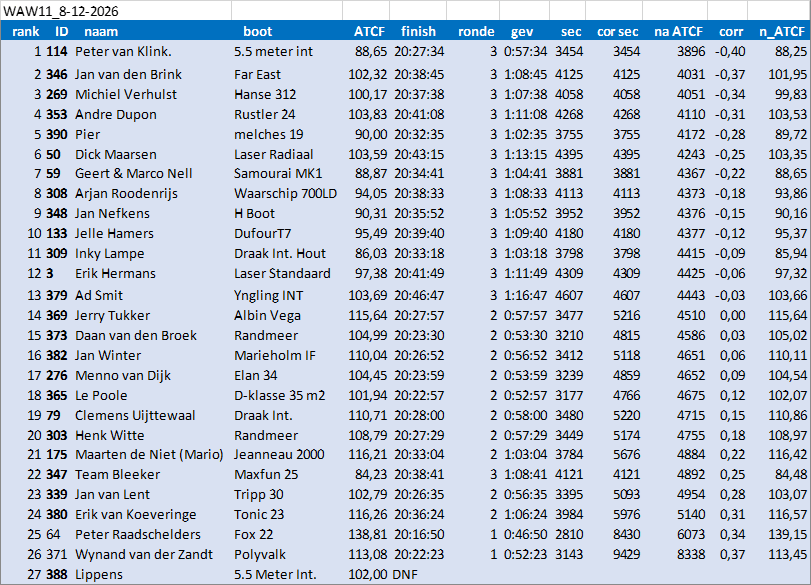 WAW11_8-12-2026

| rank | ID | naam | boot | ATCF | finish | ronde | gev | sec | cor sec | na ATCF | corr | n_ATCF |
|---|---|---|---|---|---|---|---|---|---|---|---|---|
| 1 | 114 | Peter van Klink. | 5.5 meter int | 88,65 | 20:27:34 | 3 | 0:57:34 | 3454 | 3454 | 3896 | -0,40 | 88,25 |
| 2 | 346 | Jan van den Brink | Far East | 102,32 | 20:38:45 | 3 | 1:08:45 | 4125 | 4125 | 4031 | -0,37 | 101,95 |
| 3 | 269 | Michiel Verhulst | Hanse 312 | 100,17 | 20:37:38 | 3 | 1:07:38 | 4058 | 4058 | 4051 | -0,34 | 99,83 |
| 4 | 353 | Andre Dupon | Rustler 24 | 103,83 | 20:41:08 | 3 | 1:11:08 | 4268 | 4268 | 4110 | -0,31 | 103,53 |
| 5 | 390 | Pier | melches 19 | 90,00 | 20:32:35 | 3 | 1:02:35 | 3755 | 3755 | 4172 | -0,28 | 89,72 |
| 6 | 50 | Dick Maarsen | Laser Radiaal | 103,59 | 20:43:15 | 3 | 1:13:15 | 4395 | 4395 | 4243 | -0,25 | 103,35 |
| 7 | 59 | Geert & Marco Nell | Samourai MK1 | 88,87 | 20:34:41 | 3 | 1:04:41 | 3881 | 3881 | 4367 | -0,22 | 88,65 |
| 8 | 308 | Arjan Roodenrijs | Waarschip 700LD | 94,05 | 20:38:33 | 3 | 1:08:33 | 4113 | 4113 | 4373 | -0,18 | 93,86 |
| 9 | 348 | Jan Nefkens | H Boot | 90,31 | 20:35:52 | 3 | 1:05:52 | 3952 | 3952 | 4376 | -0,15 | 90,16 |
| 10 | 133 | Jelle Hamers | DufourT7 | 95,49 | 20:39:40 | 3 | 1:09:40 | 4180 | 4180 | 4377 | -0,12 | 95,37 |
| 11 | 309 | Inky Lampe | Draak Int. Hout | 86,03 | 20:33:18 | 3 | 1:03:18 | 3798 | 3798 | 4415 | -0,09 | 85,94 |
| 12 | 3 | Erik Hermans | Laser Standaard | 97,38 | 20:41:49 | 3 | 1:11:49 | 4309 | 4309 | 4425 | -0,06 | 97,32 |
| 13 | 379 | Ad Smit | Yngling INT | 103,69 | 20:46:47 | 3 | 1:16:47 | 4607 | 4607 | 4443 | -0,03 | 103,66 |
| 14 | 369 | Jerry Tukker | Albin Vega | 115,64 | 20:27:57 | 2 | 0:57:57 | 3477 | 5216 | 4510 | 0,00 | 115,64 |
| 15 | 373 | Daan van den Broek | Randmeer | 104,99 | 20:23:30 | 2 | 0:53:30 | 3210 | 4815 | 4586 | 0,03 | 105,02 |
| 16 | 382 | Jan Winter | Marieholm IF | 110,04 | 20:26:52 | 2 | 0:56:52 | 3412 | 5118 | 4651 | 0,06 | 110,11 |
| 17 | 276 | Menno van Dijk | Elan 34 | 104,45 | 20:23:59 | 2 | 0:53:59 | 3239 | 4859 | 4652 | 0,09 | 104,54 |
| 18 | 365 | Le Poole | D-klasse 35 m2 | 101,94 | 20:22:57 | 2 | 0:52:57 | 3177 | 4766 | 4675 | 0,12 | 102,07 |
| 19 | 79 | Clemens Uijttewaal | Draak Int. | 110,71 | 20:28:00 | 2 | 0:58:00 | 3480 | 5220 | 4715 | 0,15 | 110,86 |
| 20 | 303 | Henk Witte | Randmeer | 108,79 | 20:27:29 | 2 | 0:57:29 | 3449 | 5174 | 4755 | 0,18 | 108,97 |
| 21 | 175 | Maarten de Niet (Mario) | Jeanneau 2000 | 116,21 | 20:33:04 | 2 | 1:03:04 | 3784 | 5676 | 4884 | 0,22 | 116,42 |
| 22 | 347 | Team Bleeker | Maxfun 25 | 84,23 | 20:38:41 | 3 | 1:08:41 | 4121 | 4121 | 4892 | 0,25 | 84,48 |
| 23 | 339 | Jan van Lent | Tripp 30 | 102,79 | 20:26:35 | 2 | 0:56:35 | 3395 | 5093 | 4954 | 0,28 | 103,07 |
| 24 | 380 | Erik van Koeveringe | Tonic 23 | 116,26 | 20:36:24 | 2 | 1:06:24 | 3984 | 5976 | 5140 | 0,31 | 116,57 |
| 25 | 64 | Peter Raadschelders | Fox 22 | 138,81 | 20:16:50 | 1 | 0:46:50 | 2810 | 8430 | 6073 | 0,34 | 139,15 |
| 26 | 371 | Wynand van der Zandt | Polyvalk | 113,08 | 20:22:23 | 1 | 0:52:23 | 3143 | 9429 | 8338 | 0,37 | 113,45 |
| 27 | 388 | Lippens | 5.5 Meter Int. | 102,00 | DNF | | | | | | | |